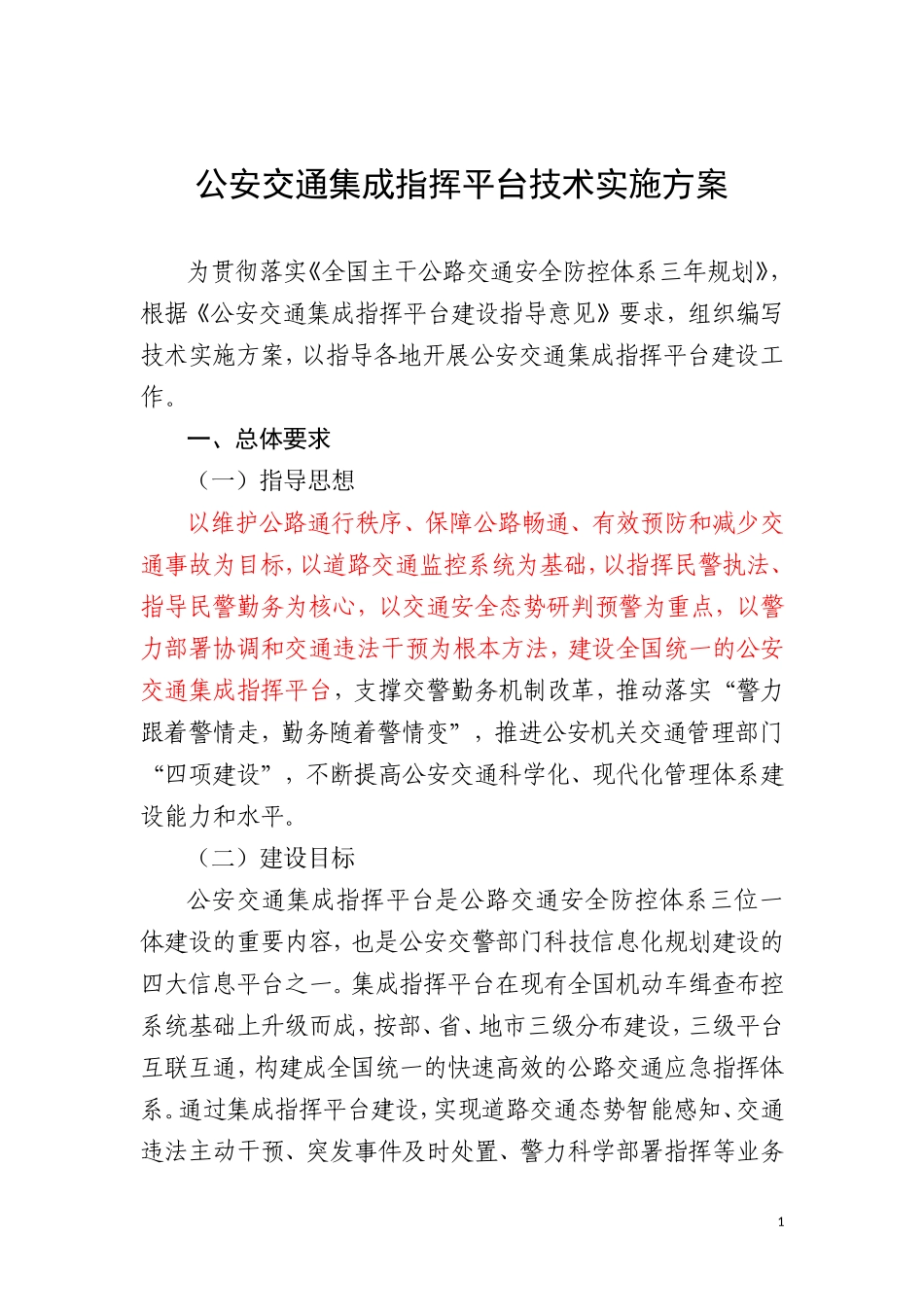 公安交通集成指挥平台技术实施方案

为贯彻落实《全国主干公路交通安全防控体系三年规划》，根据《公安交通集成指挥平台建设指导意见》要求，组织编写技术实施方案，以指导各地开展公安交通集成指挥平台建设工作。

一、总体要求

（一）指导思想

以维护公路通行秩序、保障公路畅通、有效预防和减少交通事故为目标，以道路交通监控系统为基础，以指挥民警执法、指导民警勤务为核心，以交通安全态势研判预警为重点，以警力部署协调和交通违法干预为根本方法，建设全国统一的公安交通集成指挥平台，支撑交警勤务机制改革，推动落实“警力跟着警情走，勤务随着警情变”，推进公安机关交通管理部门“四项建设”，不断提高公安交通科学化、现代化管理体系建设能力和水平。

（二）建设目标

公安交通集成指挥平台是公路交通安全防控体系三位一体建设的重要内容，也是公安交警部门科技信息化规划建设的四大信息平台之一。集成指挥平台在现有全国机动车缉查布控系统基础上升级而成，按部、省、地市三级分布建设，三级平台互联互通，构建成全国统一的快速高效的公路交通应急指挥体系。通过集成指挥平台建设，实现道路交通态势智能感知、交通违法主动干预、突发事件及时处置、警力科学部署指挥等业务

1